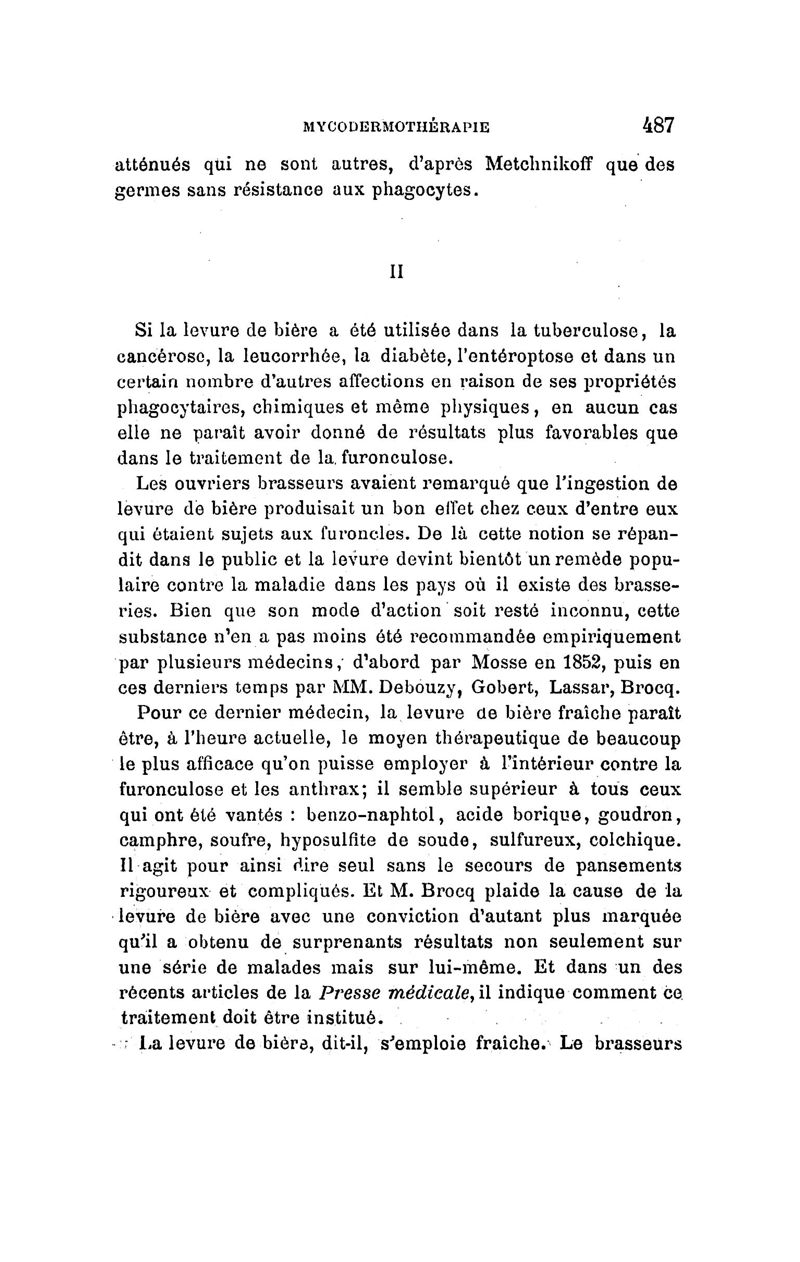 MYCODERMOTHÉRAPIE 487

atténués qui ne sont autres, d'après Metchnikoff que des germes sans résistance aux phagocytes.

II

Si la levure de bière a été utilisée dans la tuberculose, la cancérose, la leucorrhée, la diabète, l'entéroptose et dans un certain nombre d'autres affections en raison de ses propriétés phagocytaires, chimiques et même physiques, en aucun cas elle ne paraît avoir donné de résultats plus favorables que dans le traitement de la furonculose.

Les ouvriers brasseurs avaient remarqué que l'ingestion de levure de bière produisait un bon effet chez ceux d'entre eux qui étaient sujets aux furoncles. De là cette notion se répandit dans le public et la levure devint bientôt un remède populaire contre la maladie dans les pays où il existe des brasseries. Bien que son mode d'action soit resté inconnu, cette substance n'en a pas moins été recommandée empiriquement par plusieurs médecins, d'abord par Mosse en 1852, puis en ces derniers temps par MM. Debouzy, Gobert, Lassar, Brocq.

Pour ce dernier médecin, la levure de bière fraîche paraît être, à l'heure actuelle, le moyen thérapeutique de beaucoup le plus afficace qu'on puisse employer à l'intérieur contre la furonculose et les anthrax; il semble supérieur à tous ceux qui ont été vantés : benzo-naphtol, acide borique, goudron, camphre, soufre, hyposulfite de soude, sulfureux, colchique. Il agit pour ainsi dire seul sans le secours de pansements rigoureux et compliqués. Et M. Brocq plaide la cause de la levure de bière avec une conviction d'autant plus marquée qu'il a obtenu de surprenants résultats non seulement sur une série de malades mais sur lui-même. Et dans un des récents articles de la Presse médicale, il indique comment ce traitement doit être institué.

La levure de bière, dit-il, s'emploie fraîche. Le brasseurs